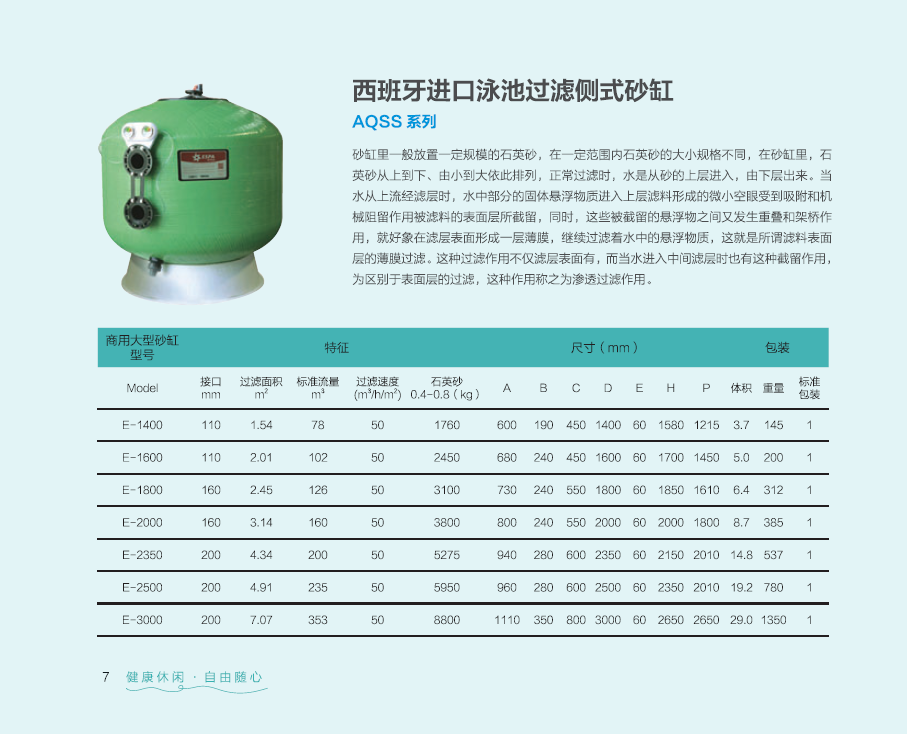 西班牙进口泳池过滤侧式砂缸

AQSS 系列

砂缸里一般放置一定规模的石英砂，在一定范围内石英砂的大小规格不同，在砂缸里，石英砂从上到下、由小到大依此排列，正常过滤时，水是从砂的上层进入，由下层出来。当水从上流经滤层时，水中部分的固体悬浮物质进入上层滤料形成的微小空眼受到吸附和机械阻留作用被滤料的表面层所截留，同时，这些被截留的悬浮物之间又发生重叠和架桥作用，就好象在滤层表面形成一层薄膜，继续过滤着水中的悬浮物质，这就是所谓滤料表面层的薄膜过滤。这种过滤作用不仅滤层表面有，而当水进入中间滤层时也有这种截留作用，为区别于表面层的过滤，这种作用称之为渗透过滤作用。

| 商用大型砂缸型号 | 特征 | | | | | 尺寸（mm） | | | | | | | 包装 | | |
|---|---|---|---|---|---|---|---|---|---|---|---|---|---|---|---|
| Model | 接口 mm | 过滤面积 $m^2$ | 标准流量 $m^3$ | 过滤速度 $(m^3/h/m^2)$ | 石英砂 0.4-0.8（kg） | A | B | C | D | E | H | P | 体积 | 重量 | 标准包装 |
| E-1400 | 110 | 1.54 | 78 | 50 | 1760 | 600 | 190 | 450 | 1400 | 60 | 1580 | 1215 | 3.7 | 145 | 1 |
| E-1600 | 110 | 2.01 | 102 | 50 | 2450 | 680 | 240 | 450 | 1600 | 60 | 1700 | 1450 | 5.0 | 200 | 1 |
| E-1800 | 160 | 2.45 | 126 | 50 | 3100 | 730 | 240 | 550 | 1800 | 60 | 1850 | 1610 | 6.4 | 312 | 1 |
| E-2000 | 160 | 3.14 | 160 | 50 | 3800 | 800 | 240 | 550 | 2000 | 60 | 2000 | 1800 | 8.7 | 385 | 1 |
| E-2350 | 200 | 4.34 | 200 | 50 | 5275 | 940 | 280 | 600 | 2350 | 60 | 2150 | 2010 | 14.8 | 537 | 1 |
| E-2500 | 200 | 4.91 | 235 | 50 | 5950 | 960 | 280 | 600 | 2500 | 60 | 2350 | 2010 | 19.2 | 780 | 1 |
| E-3000 | 200 | 7.07 | 353 | 50 | 8800 | 1110 | 350 | 800 | 3000 | 60 | 2650 | 2650 | 29.0 | 1350 | 1 |

7 健康休闲 · 自由随心